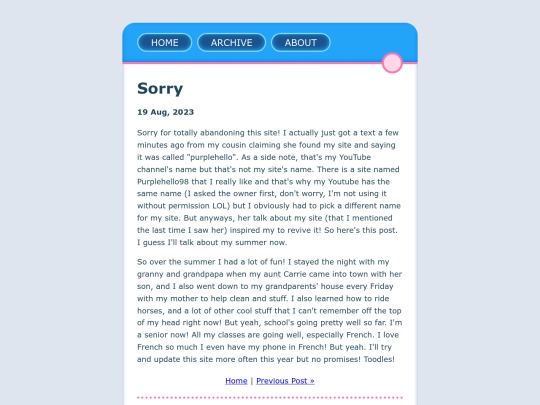 HOME ARCHIVE ABOUT

Sorry

19 Aug, 2023

Sorry for totally abandoning this site! I actually just got a text a few minutes ago from my cousin claiming she found my site and saying it was called "purplehello". As a side note, that's my YouTube channel's name but that's not my site's name. There is a site named Purplehello98 that I really like and that's why my Youtube has the same name (I asked the owner first, don't worry, I'm not using it without permission LOL) but I obviously had to pick a different name for my site. But anyways, her talk about my site (that I mentioned the last time I saw her) inspired my to revive it! So here's this post. I guess I'll talk about my summer now.

So over the summer I had a lot of fun! I stayed the night with my granny and grandpapa when my aunt Carrie came into town with her son, and I also went down to my grandparents' house every Friday with my mother to help clean and stuff. I also learned how to ride horses, and a lot of other cool stuff that I can't remember off the top of my head right now! But yeah, school's going pretty well so far. I'm a senior now! All my classes are going well, especially French. I love French so much I even have my phone in French! But yeah. I'll try and update this site more often this year but no promises! Toodles!

Home | Previous Post »